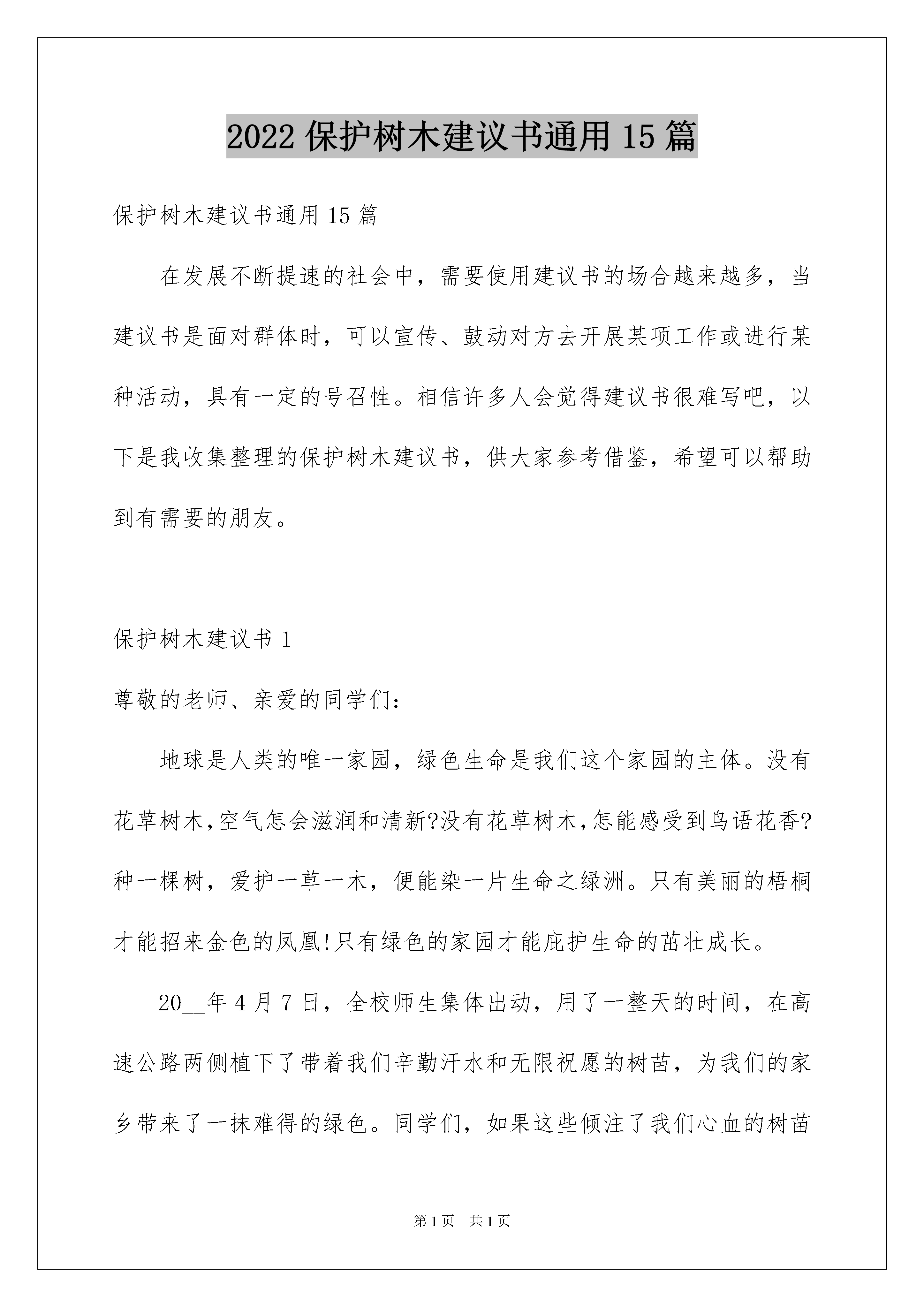 2022 保护树木建议书通用 15 篇

保护树木建议书通用 15 篇

在发展不断提速的社会中，需要使用建议书的场合越来越多，当建议书是面对群体时，可以宣传、鼓动对方去开展某项工作或进行某种活动，具有一定的号召性。相信许多人会觉得建议书很难写吧，以下是我收集整理的保护树木建议书，供大家参考借鉴，希望可以帮助到有需要的朋友。

保护树木建议书 1

尊敬的老师、亲爱的同学们：

地球是人类的唯一家园，绿色生命是我们这个家园的主体。没有花草树木,空气怎会滋润和清新?没有花草树木,怎能感受到鸟语花香?种一棵树，爱护一草一木，便能染一片生命之绿洲。只有美丽的梧桐才能招来金色的凤凰!只有绿色的家园才能庇护生命的茁壮成长。

20__年 4 月 7 日，全校师生集体出动，用了一整天的时间，在高速公路两侧植下了带着我们辛勤汗水和无限祝愿的树苗，为我们的家乡带来了一抹难得的绿色。同学们，如果这些倾注了我们心血的树苗

第 1 页 共 1 页